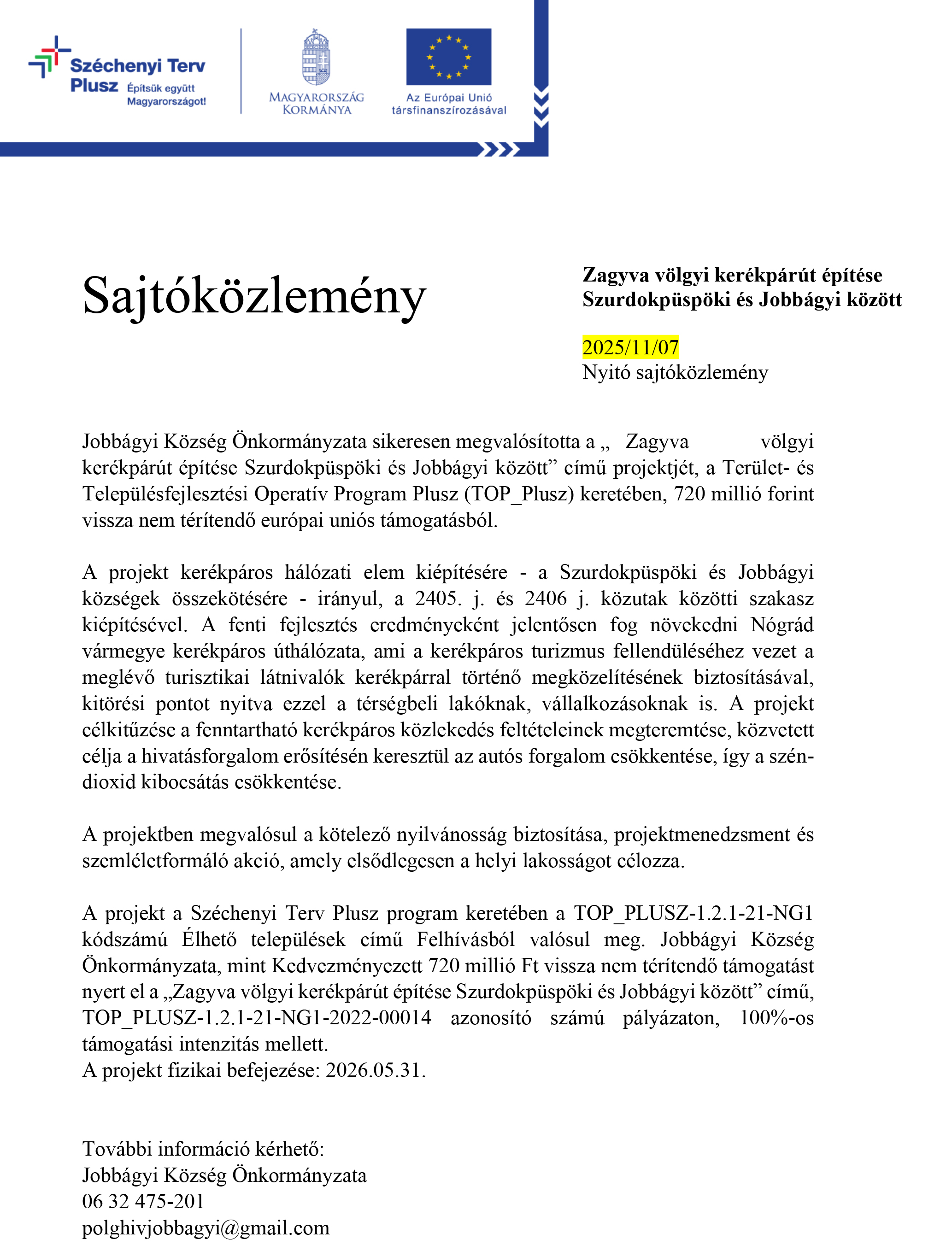 Széchenyi Terv Plusz Építsük együtt Magyarországot!

MAGYARORSZÁG KORMÁNYA

Az Európai Unió társfinanszírozásával

Sajtóközlemény

Zagyva völgyi kerékpárút építése Szurdokpüspöki és Jobbágyi között

2025/11/07
Nyitó sajtóközlemény

Jobbágyi Község Önkormányzata sikeresen megvalósította a „ Zagyva völgyi kerékpárút építése Szurdokpüspöki és Jobbágyi között” című projektjét, a Terület- és Településfejlesztési Operatív Program Plusz (TOP_Plusz) keretében, 720 millió forint vissza nem térítendő európai uniós támogatásból.

A projekt kerékpáros hálózati elem kiépítésére - a Szurdokpüspöki és Jobbágyi községek összekötésére - irányul, a 2405. j. és 2406 j. közutak közötti szakasz kiépítésével. A fenti fejlesztés eredményeként jelentősen fog növekedni Nógrád vármegye kerékpáros úthálózata, ami a kerékpáros turizmus fellendüléséhez vezet a meglévő turisztikai látnivalók kerékpárral történő megközelítésének biztosításával, kitörési pontot nyitva ezzel a térségbeli lakóknak, vállalkozásoknak is. A projekt célkitűzése a fenntartható kerékpáros közlekedés feltételeinek megteremtése, közvetett célja a hivatásforgalom erősítésén keresztül az autós forgalom csökkentése, így a szén-dioxid kibocsátás csökkentése.

A projektben megvalósul a kötelező nyilvánosság biztosítása, projektmenedzsment és szemléletformáló akció, amely elsődlegesen a helyi lakosságot célozza.

A projekt a Széchenyi Terv Plusz program keretében a TOP_PLUSZ-1.2.1-21-NG1 kódszámú Élhető települések című Felhívásból valósul meg. Jobbágyi Község Önkormányzata, mint Kedvezményezett 720 millió Ft vissza nem térítendő támogatást nyert el a „Zagyva völgyi kerékpárút építése Szurdokpüspöki és Jobbágyi között” című, TOP_PLUSZ-1.2.1-21-NG1-2022-00014 azonosító számú pályázaton, 100%-os támogatási intenzitás mellett.
A projekt fizikai befejezése: 2026.05.31.

További információ kérhető:
Jobbágyi Község Önkormányzata
06 32 475-201
polghivjobbagyi@gmail.com